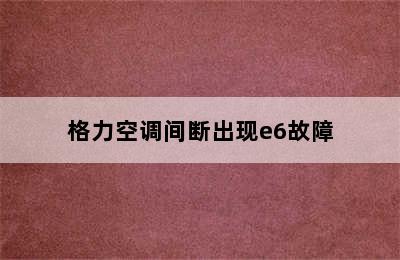 格力空调间断出现e6故障